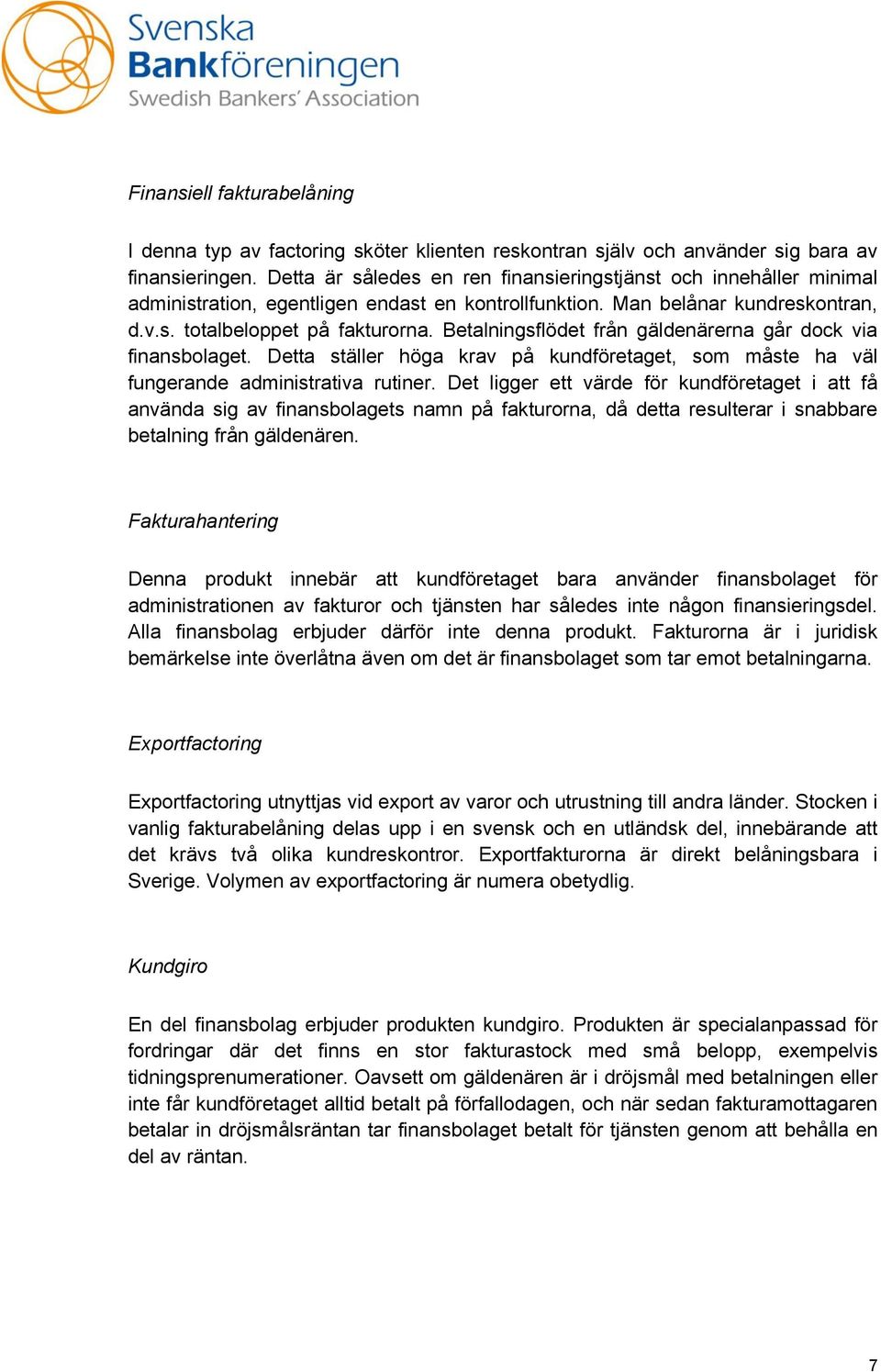 Svenska Bankföreningen
Swedish Bankers' Association

Finansiell fakturabelåning

I denna typ av factoring sköter klienten reskontran själv och använder sig bara av finansieringen. Detta är således en ren finansieringstjänst och innehåller minimal administration, egentligen endast en kontrollfunktion. Man belånar kundreskontran, d.v.s. totalbeloppet på fakturorna. Betalningsflödet från gäldenärerna går dock via finansbolaget. Detta ställer höga krav på kundföretaget, som måste ha väl fungerande administrativa rutiner. Det ligger ett värde för kundföretaget i att få använda sig av finansbolagets namn på fakturorna, då detta resulterar i snabbare betalning från gäldenären.

Fakturahantering

Denna produkt innebär att kundföretaget bara använder finansbolaget för administrationen av fakturor och tjänsten har således inte någon finansieringsdel. Alla finansbolag erbjuder därför inte denna produkt. Fakturorna är i juridisk bemärkelse inte överlåtna även om det är finansbolaget som tar emot betalningarna.

Exportfactoring

Exportfactoring utnyttjas vid export av varor och utrustning till andra länder. Stocken i vanlig fakturabelåning delas upp i en svensk och en utländsk del, innebärande att det krävs två olika kundreskontror. Exportfakturorna är direkt belåningsbara i Sverige. Volymen av exportfactoring är numera obetydlig.

Kundgiro

En del finansbolag erbjuder produkten kundgiro. Produkten är specialanpassad för fordringar där det finns en stor fakturastock med små belopp, exempelvis tidningsprenumerationer. Oavsett om gäldenären är i dröjsmål med betalningen eller inte får kundföretaget alltid betalt på förfallodagen, och när sedan fakturamottagaren betalar in dröjsmålsräntan tar finansbolaget betalt för tjänsten genom att behålla en del av räntan.

7